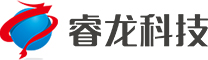 睿龙科技